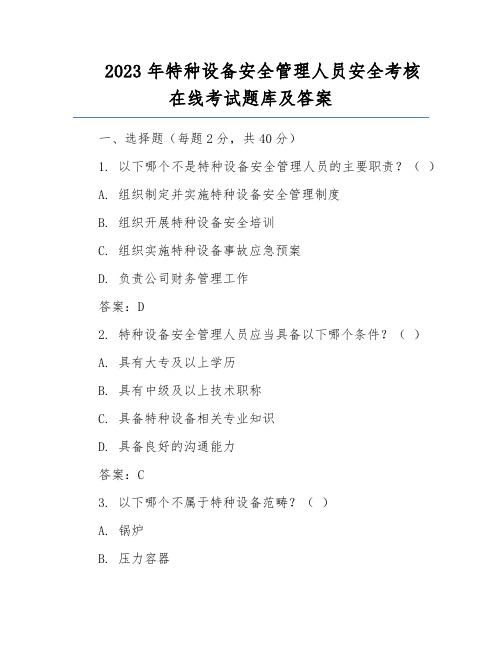 2023 年特种设备安全管理人员安全考核在线考试题库及答案

一、选择题（每题 2 分，共 40 分）

1. 以下哪个不是特种设备安全管理人员的主要职责？（ ）

A. 组织制定并实施特种设备安全管理制度

B. 组织开展特种设备安全培训

C. 组织实施特种设备事故应急预案

D. 负责公司财务管理工作

答案：D

2. 特种设备安全管理人员应当具备以下哪个条件？（ ）

A. 具有大专及以上学历

B. 具有中级及以上技术职称

C. 具备特种设备相关专业知识

D. 具备良好的沟通能力

答案：C

3. 以下哪个不属于特种设备范畴？（ ）

A. 锅炉

B. 压力容器